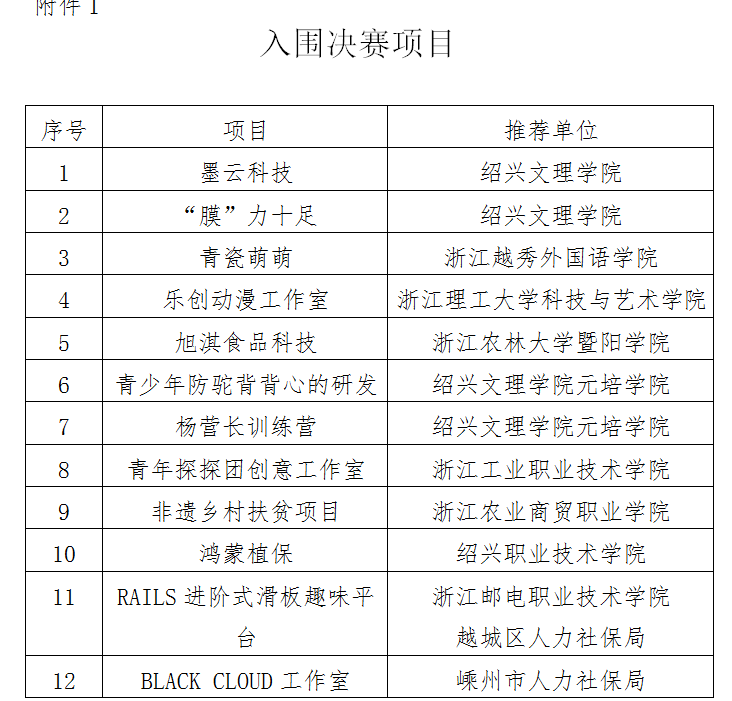 附件 1

入围决赛项目

| 序号 | 项目 | 推荐单位 |
|---|---|---|
| 1 | 墨云科技 | 绍兴文理学院 |
| 2 | “膜”力十足 | 绍兴文理学院 |
| 3 | 青瓷萌萌 | 浙江越秀外国语学院 |
| 4 | 乐创动漫工作室 | 浙江理工大学科技与艺术学院 |
| 5 | 旭淇食品科技 | 浙江农林大学暨阳学院 |
| 6 | 青少年防驼背背心的研发 | 绍兴文理学院元培学院 |
| 7 | 杨营长训练营 | 绍兴文理学院元培学院 |
| 8 | 青年探探团创意工作室 | 浙江工业职业技术学院 |
| 9 | 非遗乡村扶贫项目 | 浙江农业商贸职业学院 |
| 10 | 鸿蒙植保 | 绍兴职业技术学院 |
| 11 | RAILS 进阶式滑板趣味平台 | 浙江邮电职业技术学院 越城区人力社保局 |
| 12 | BLACK CLOUD 工作室 | 嵊州市人力社保局 |